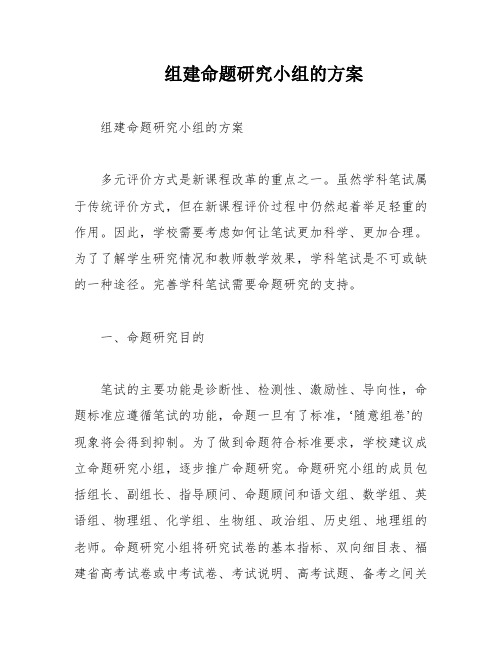 组建命题研究小组的方案

组建命题研究小组的方案

多元评价方式是新课程改革的重点之一。虽然学科笔试属于传统评价方式，但在新课程评价过程中仍然起着举足轻重的作用。因此，学校需要考虑如何让笔试更加科学、更加合理。为了了解学生研究情况和教师教学效果，学科笔试是不可或缺的一种途径。完善学科笔试需要命题研究的支持。

一、命题研究目的

笔试的主要功能是诊断性、检测性、激励性、导向性，命题标准应遵循笔试的功能，命题一旦有了标准，‘随意组卷’的现象将会得到抑制。为了做到命题符合标准要求，学校建议成立命题研究小组，逐步推广命题研究。命题研究小组的成员包括组长、副组长、指导顾问、命题顾问和语文组、数学组、英语组、物理组、化学组、生物组、政治组、历史组、地理组的老师。命题研究小组将研究试卷的基本指标、双向细目表、福建省高考试卷或中考试卷、考试说明、高考试题、备考之间关